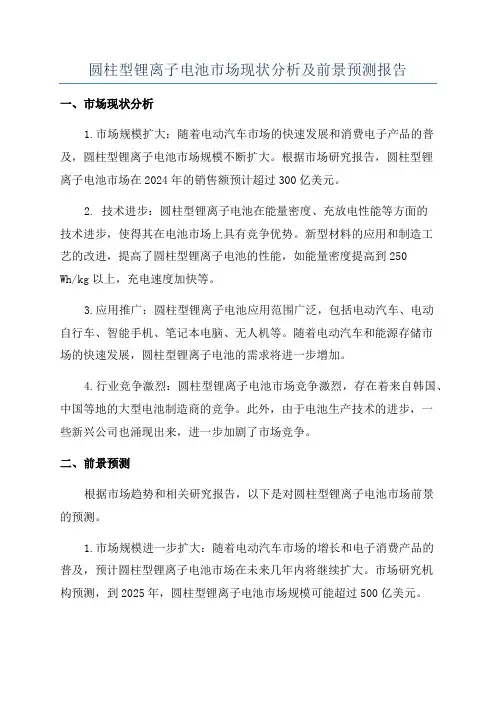 圆柱型锂离子电池市场现状分析及前景预测报告

一、市场现状分析

1.市场规模扩大：随着电动汽车市场的快速发展和消费电子产品的普及，圆柱型锂离子电池市场规模不断扩大。根据市场研究报告，圆柱型锂离子电池市场在2024年的销售额预计超过300亿美元。

2. 技术进步：圆柱型锂离子电池在能量密度、充放电性能等方面的技术进步，使得其在电池市场上具有竞争优势。新型材料的应用和制造工艺的改进，提高了圆柱型锂离子电池的性能，如能量密度提高到250 Wh/kg以上，充电速度加快等。

3.应用推广：圆柱型锂离子电池应用范围广泛，包括电动汽车、电动自行车、智能手机、笔记本电脑、无人机等。随着电动汽车和能源存储市场的快速发展，圆柱型锂离子电池的需求将进一步增加。

4.行业竞争激烈：圆柱型锂离子电池市场竞争激烈，存在着来自韩国、中国等地的大型电池制造商的竞争。此外，由于电池生产技术的进步，一些新兴公司也涌现出来，进一步加剧了市场竞争。

二、前景预测

根据市场趋势和相关研究报告，以下是对圆柱型锂离子电池市场前景的预测。

1.市场规模进一步扩大：随着电动汽车市场的增长和电子消费产品的普及，预计圆柱型锂离子电池市场在未来几年内将继续扩大。市场研究机构预测，到2025年，圆柱型锂离子电池市场规模可能超过500亿美元。